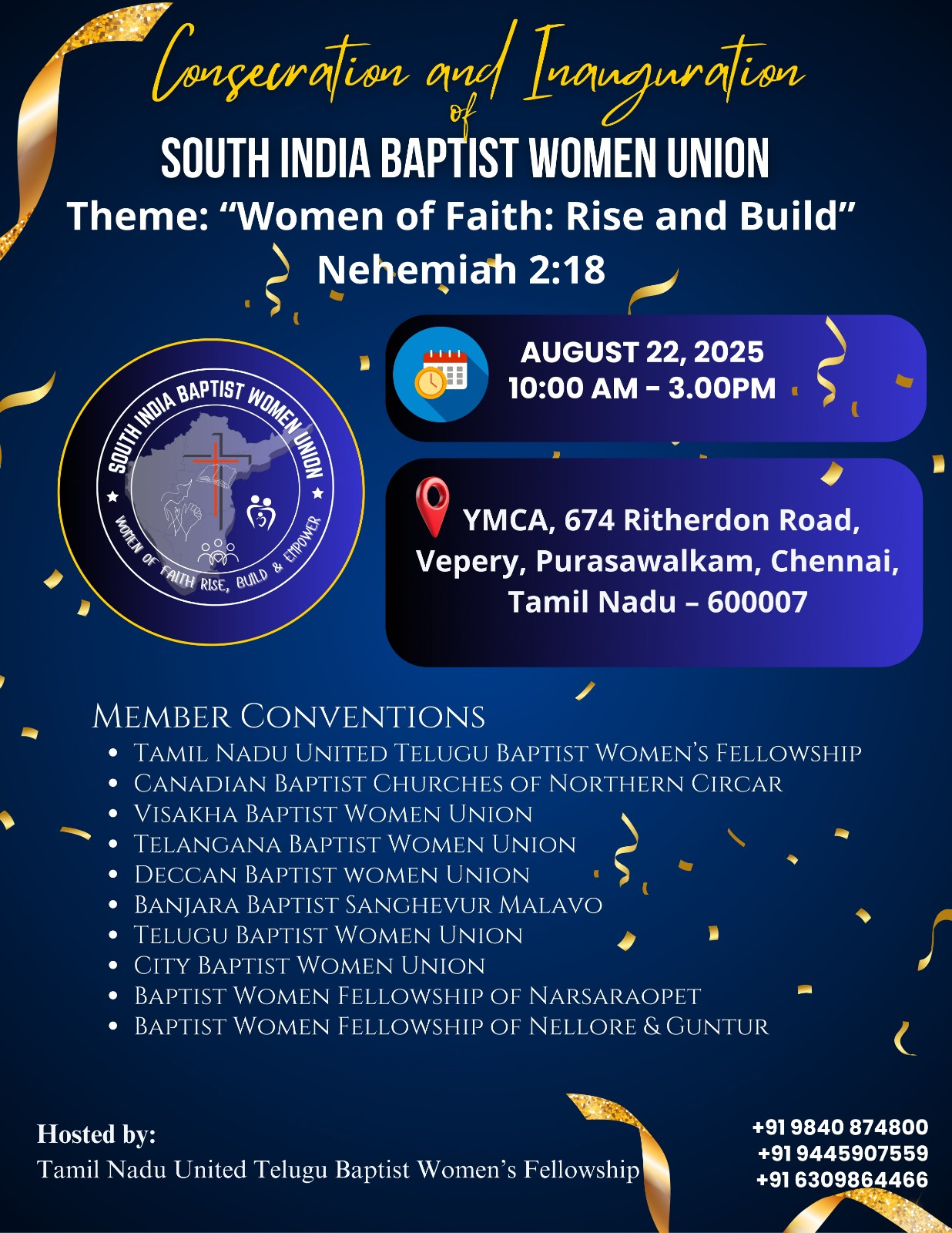 Consecration and Inauguration of
SOUTH INDIA BAPTIST WOMEN UNION
Theme: “Women of Faith: Rise and Build”
Nehemiah 2:18

SOUTH INDIA BAPTIST WOMEN UNION
WOMEN OF FAITH RISE, BUILD & EMPOWER

AUGUST 22, 2025
10:00 AM – 3.00PM

YMCA, 674 Ritherdon Road, Vepery, Purasawalkam, Chennai, Tamil Nadu – 600007

MEMBER CONVENTIONS
• TAMIL NADU UNITED TELUGU BAPTIST WOMEN’S FELLOWSHIP
• CANADIAN BAPTIST CHURCHES OF NORTHERN CIRCAR
• VISAKHA BAPTIST WOMEN UNION
• TELANGANA BAPTIST WOMEN UNION
• DECCAN BAPTIST WOMEN UNION
• BANJARA BAPTIST SANGHEVUR MALAVO
• TELUGU BAPTIST WOMEN UNION
• CITY BAPTIST WOMEN UNION
• BAPTIST WOMEN FELLOWSHIP OF NARSARAOPET
• BAPTIST WOMEN FELLOWSHIP OF NELLORE & GUNTUR

Hosted by:
Tamil Nadu United Telugu Baptist Women’s Fellowship

+91 9840 874800
+91 9445907559
+91 6309864466